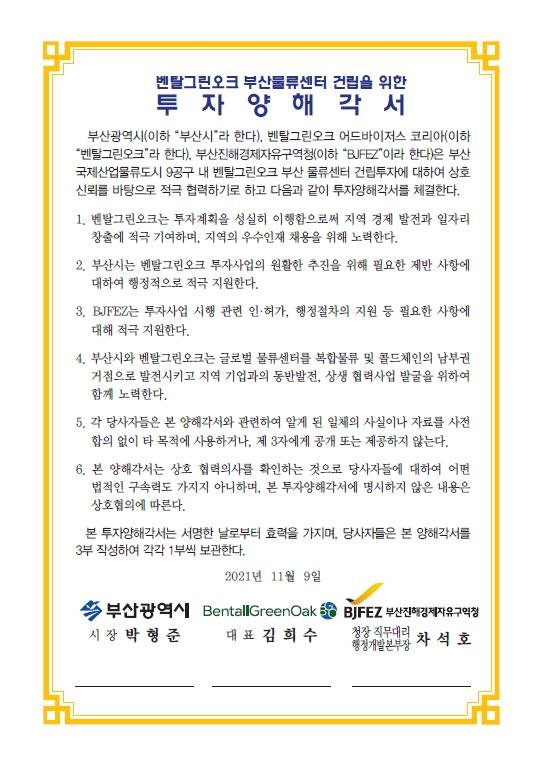 벤탈그린오크 부산물류센터 건립을 위한
투 자 양 해 각 서

부산광역시(이하 "부산시"라 한다), 벤탈그린오크 어드바이저스 코리아(이하 "벤탈그린오크"라 한다), 부산진해경제자유구역청(이하 "BJFEZ"이라 한다)은 부산 국제산업물류도시 9공구 내 벤탈그린오크 부산 물류센터 건립투자에 대하여 상호 신뢰를 바탕으로 적극 협력하기로 하고 다음과 같이 투자양해각서를 체결한다.

1. 벤탈그린오크는 투자계획을 성실히 이행함으로써 지역 경제 발전과 일자리 창출에 적극 기여하며, 지역의 우수인재 채용을 위해 노력한다.

2. 부산시는 벤탈그린오크 투자사업의 원활한 추진을 위해 필요한 제반 사항에 대하여 행정적으로 적극 지원한다.

3. BJFEZ는 투자사업 시행 관련 인·허가, 행정절차의 지원 등 필요한 사항에 대해 적극 지원한다.

4. 부산시와 벤탈그린오크는 글로벌 물류센터를 복합물류 및 콜드체인의 남부권 거점으로 발전시키고 지역 기업과의 동반발전, 상생 협력사업 발굴을 위하여 함께 노력한다.

5. 각 당사자들은 본 양해각서와 관련하여 알게 된 일체의 사실이나 자료를 사전 합의 없이 타 목적에 사용하거나, 제 3자에게 공개 또는 제공하지 않는다.

6. 본 양해각서는 상호 협력의사를 확인하는 것으로 당사자들에 대하여 어떤 법적인 구속력도 가지지 아니하며, 본 투자양해각서에 명시하지 않은 내용은 상호협의에 따른다.

본 투자양해각서는 서명한 날로부터 효력을 가지며, 당사자들은 본 양해각서를 3부 작성하여 각각 1부씩 보관한다.

2021년 11월 9일

부산광역시
시 장 박 형 준

BentallGreenOak
대 표 김 희 수

BJFEZ 부산진해경제자유구역청
청장 직무대리
행정개발본부장 차 석 호